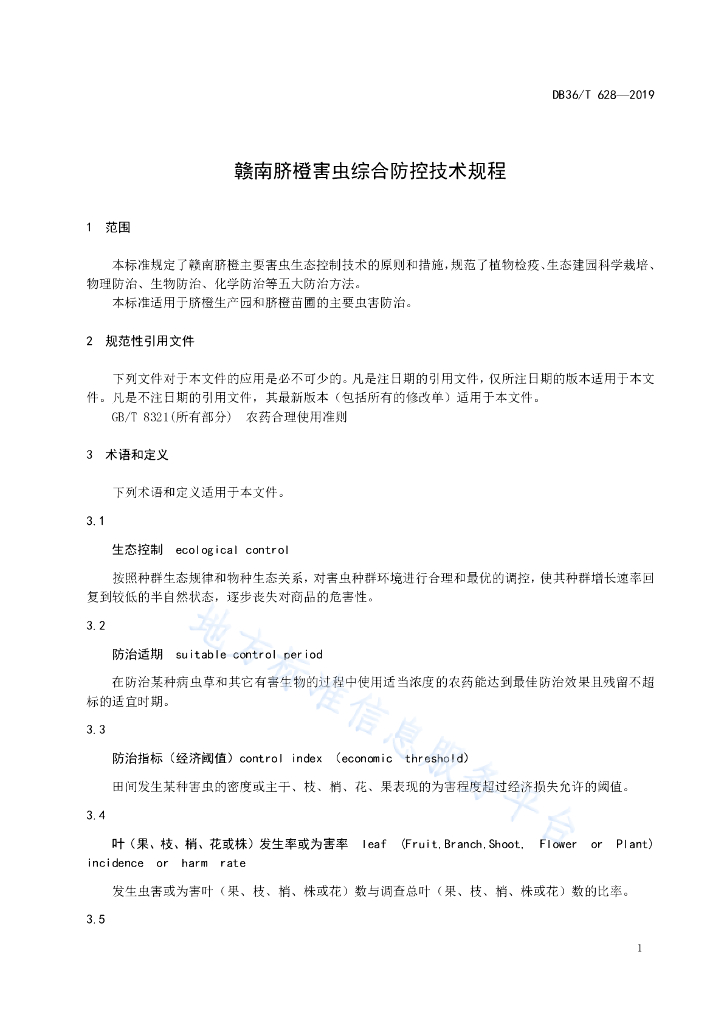 DB36/T 628—2019

赣南脐橙害虫综合防控技术规程

1 范围

本标准规定了赣南脐橙主要害虫生态控制技术的原则和措施，规范了植物检疫、生态建园科学栽培、物理防治、生物防治、化学防治等五大防治方法。
本标准适用于脐橙生产园和脐橙苗圃的主要虫害防治。

2 规范性引用文件

下列文件对于本文件的应用是必不可少的。凡是注日期的引用文件，仅所注日期的版本适用于本文件。凡是不注日期的引用文件，其最新版本（包括所有的修改单）适用于本文件。
GB/T 8321(所有部分) 农药合理使用准则

3 术语和定义

下列术语和定义适用于本文件。

3.1

生态控制 ecological control

按照种群生态规律和物种生态关系，对害虫种群环境进行合理和最优的调控，使其种群增长速率回复到较低的半自然状态，逐步丧失对商品的危害性。

3.2

防治适期 suitable control period

在防治某种病虫草和其它有害生物的过程中使用适当浓度的农药能达到最佳防治效果且残留不超标的适宜时期。

3.3

防治指标（经济阈值）control index (economic threshold)

田间发生某种害虫的密度或主干、枝、梢、花、果表现的为害程度超过经济损失允许的阈值。

3.4

叶（果、枝、梢、花或株）发生率或为害率 leaf (Fruit,Branch,Shoot, Flower or Plant) incidence or harm rate

发生虫害或为害叶（果、枝、梢、株或花）数与调查总叶（果、枝、梢、株或花）数的比率。

3.5

1

地方标准信息服务平台